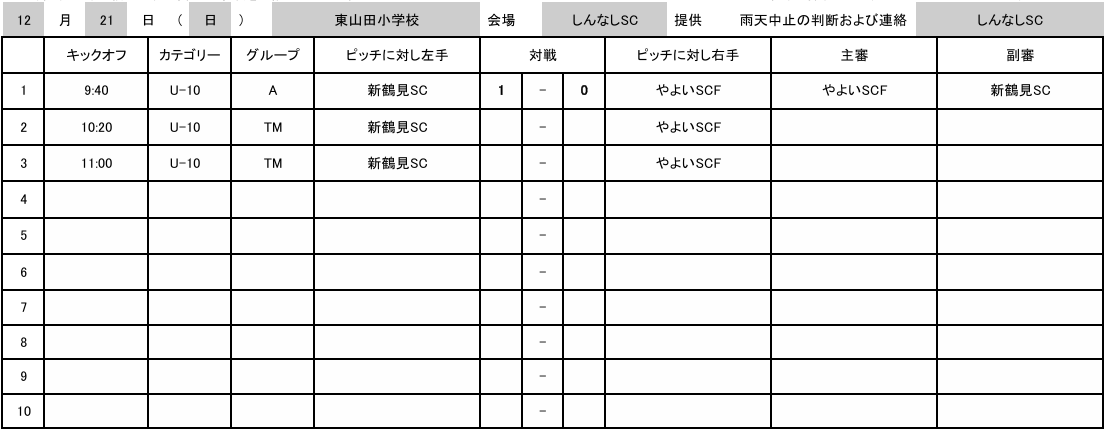 12 月 21 日 ( 日 ) 東山田小学校 会場 しんなしSC 提供 雨天中止の判断および連絡 しんなしSC

| | キックオフ | カテゴリー | グループ | ピッチに対し左手 | 対戦 | | | ピッチに対し右手 | 主審 | 副審 |
|---|---|---|---|---|---|---|---|---|---|---|
| 1 | 9:40 | U-10 | A | 新鶴見SC | 1 | - | 0 | やよいSCF | やよいSCF | 新鶴見SC |
| 2 | 10:20 | U-10 | TM | 新鶴見SC | | - | | やよいSCF | | |
| 3 | 11:00 | U-10 | TM | 新鶴見SC | | - | | やよいSCF | | |
| 4 | | | | | | - | | | | |
| 5 | | | | | | - | | | | |
| 6 | | | | | | - | | | | |
| 7 | | | | | | - | | | | |
| 8 | | | | | | - | | | | |
| 9 | | | | | | - | | | | |
| 10 | | | | | | - | | | | |